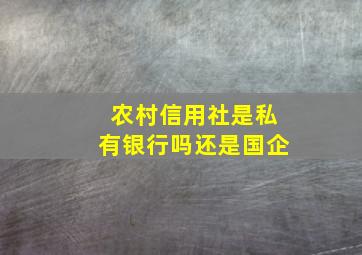 农村信用社是私有银行吗还是国企